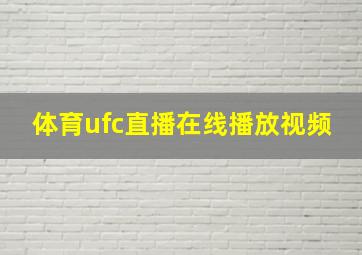 体育ufc直播在线播放视频